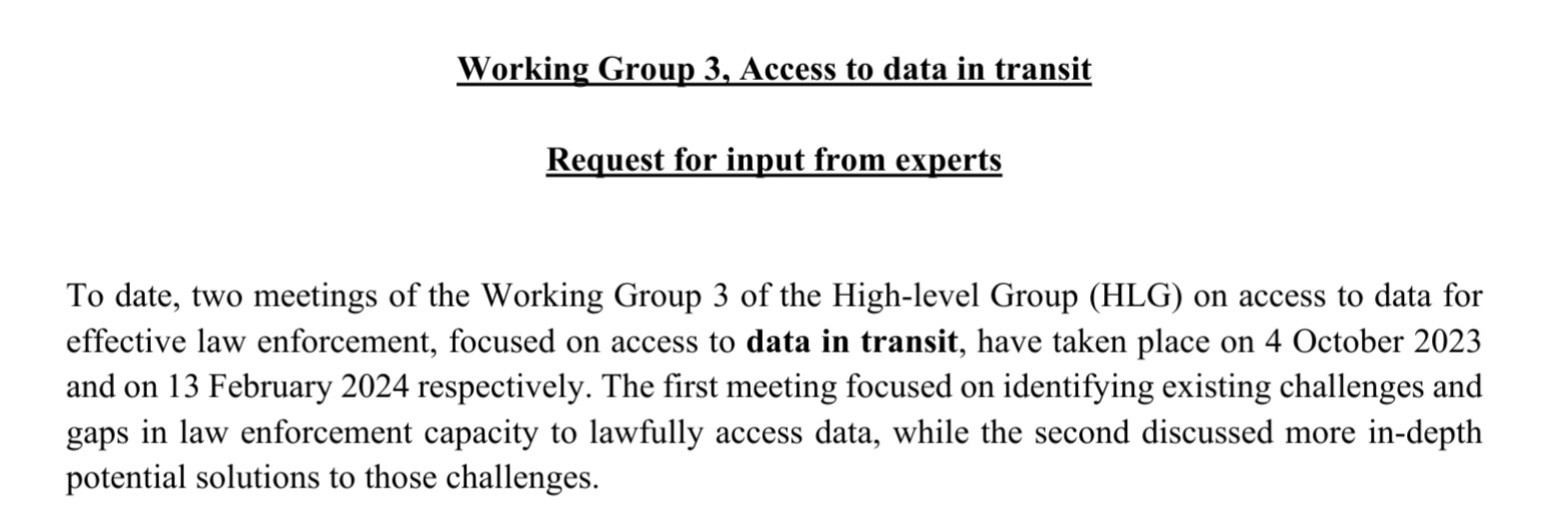 Working Group 3, Access to data in transit

Request for input from experts

To date, two meetings of the Working Group 3 of the High-level Group (HLG) on access to data for effective law enforcement, focused on access to data in transit, have taken place on 4 October 2023 and on 13 February 2024 respectively. The first meeting focused on identifying existing challenges and gaps in law enforcement capacity to lawfully access data, while the second discussed more in-depth potential solutions to those challenges.